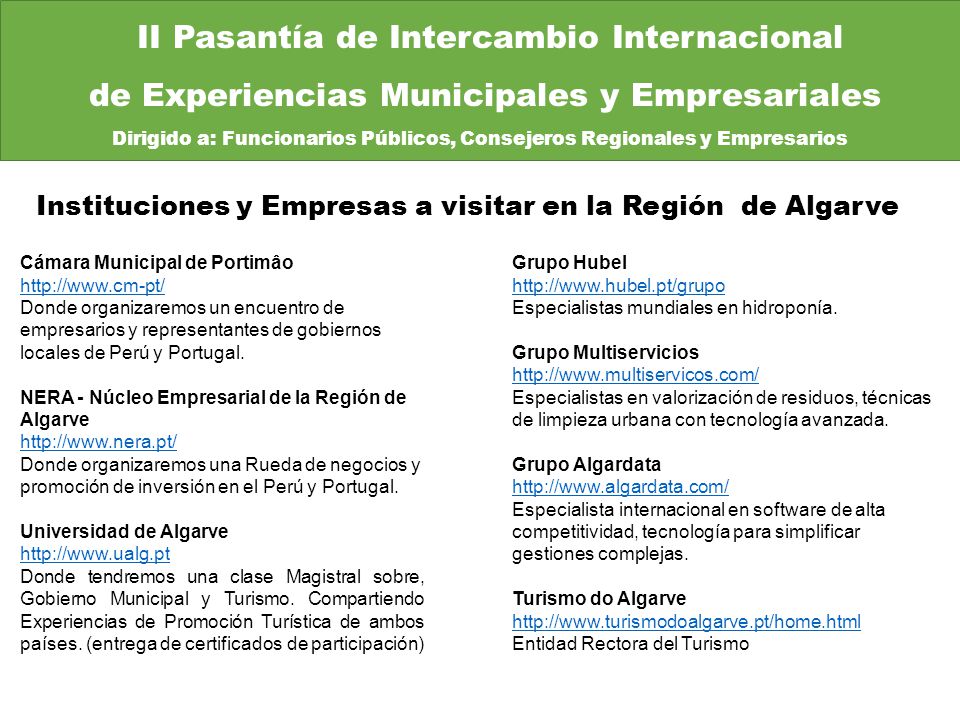 II Pasantía de Intercambio Internacional

de Experiencias Municipales y Empresariales

Dirigido a: Funcionarios Públicos, Consejeros Regionales y Empresarios

Instituciones y Empresas a visitar en la Región de Algarve

Cámara Municipal de Portimâo
http://www.cm-pt/
Donde organizaremos un encuentro de empresarios y representantes de gobiernos locales de Perú y Portugal.

NERA - Núcleo Empresarial de la Región de Algarve
http://www.nera.pt/
Donde organizaremos una Rueda de negocios y promoción de inversión en el Perú y Portugal.

Universidad de Algarve
http://www.ualg.pt
Donde tendremos una clase Magistral sobre, Gobierno Municipal y Turismo. Compartiendo Experiencias de Promoción Turística de ambos países. (entrega de certificados de participación)

Grupo Hubel
http://www.hubel.pt/grupo
Especialistas mundiales en hidroponía.

Grupo Multiservicios
http://www.multiservicos.com/
Especialistas en valorización de residuos, técnicas de limpieza urbana con tecnología avanzada.

Grupo Algardata
http://www.algardata.com/
Especialista internacional en software de alta competitividad, tecnología para simplificar gestiones complejas.

Turismo do Algarve
http://www.turismodoalgarve.pt/home.html
Entidad Rectora del Turismo